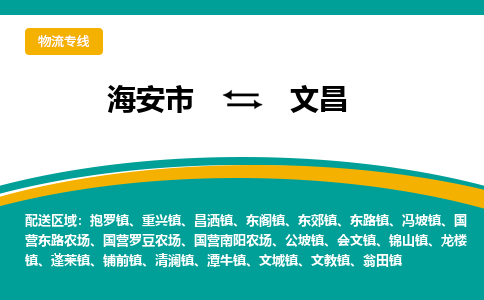 物流专线

海安市 ⇆ 文昌

配送区域：抱罗镇、重兴镇、昌洒镇、东阁镇、东郊镇、东路镇、冯坡镇、国营东路农场、国营罗豆农场、国营南阳农场、公坡镇、会文镇、锦山镇、龙楼镇、蓬莱镇、铺前镇、清澜镇、潭牛镇、文城镇、文教镇、翁田镇